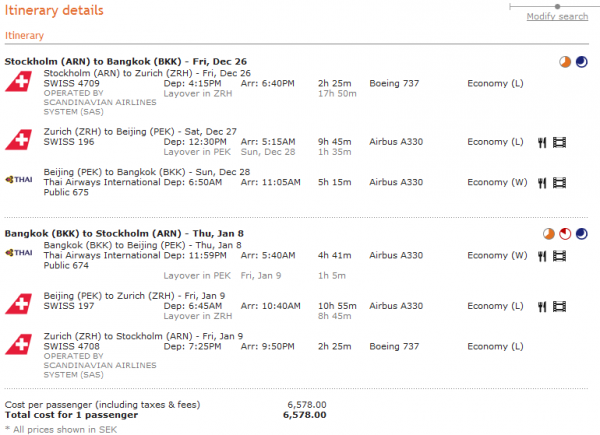 Itinerary details

Modify search

Itinerary

Stockholm (ARN) to Bangkok (BKK) - Fri, Dec 26

Stockholm (ARN) to Zurich (ZRH) - Fri, Dec 26
SWISS 4709 Dep: 4:15PM Arr: 6:40PM 2h 25m Boeing 737 Economy (L)
OPERATED BY SCANDINAVIAN AIRLINES SYSTEM (SAS)
Layover in ZRH 17h 50m

Zurich (ZRH) to Beijing (PEK) - Sat, Dec 27
SWISS 196 Dep: 12:30PM Arr: 5:15AM 9h 45m Airbus A330 Economy (L)
Layover in PEK Sun, Dec 28 1h 35m

THAI
Beijing (PEK) to Bangkok (BKK) - Sun, Dec 28
Thai Airways International Public 675 Dep: 6:50AM Arr: 11:05AM 5h 15m Airbus A330 Economy (W)

Bangkok (BKK) to Stockholm (ARN) - Thu, Jan 8

THAI
Bangkok (BKK) to Beijing (PEK) - Thu, Jan 8
Thai Airways International Public 674 Dep: 11:59PM Arr: 5:40AM 4h 41m Airbus A330 Economy (W)
Layover in PEK Fri, Jan 9 1h 5m

Beijing (PEK) to Zurich (ZRH) - Fri, Jan 9
SWISS 197 Dep: 6:45AM Arr: 10:40AM 10h 55m Airbus A330 Economy (L)
Layover in ZRH 8h 45m

Zurich (ZRH) to Stockholm (ARN) - Fri, Jan 9
SWISS 4708 Dep: 7:25PM Arr: 9:50PM 2h 25m Boeing 737 Economy (L)
OPERATED BY SCANDINAVIAN AIRLINES SYSTEM (SAS)

Cost per passenger (including taxes & fees) 6,578.00
Total cost for 1 passenger 6,578.00
* All prices shown in SEK